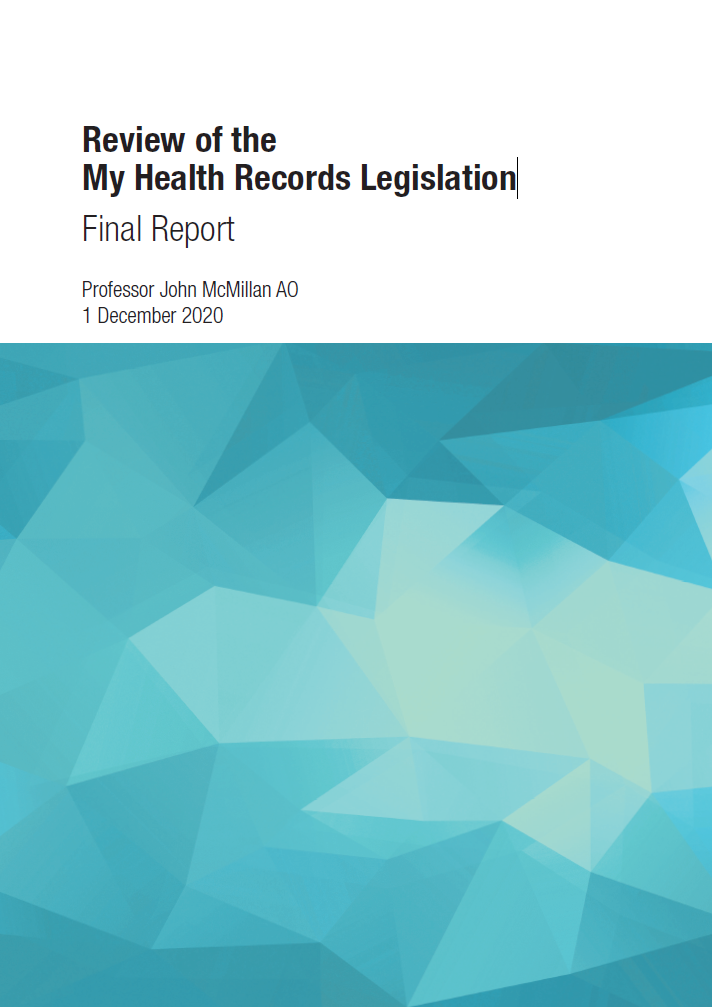 Review of the
My Health Records Legislation

Final Report

Professor John McMillan AO
1 December 2020